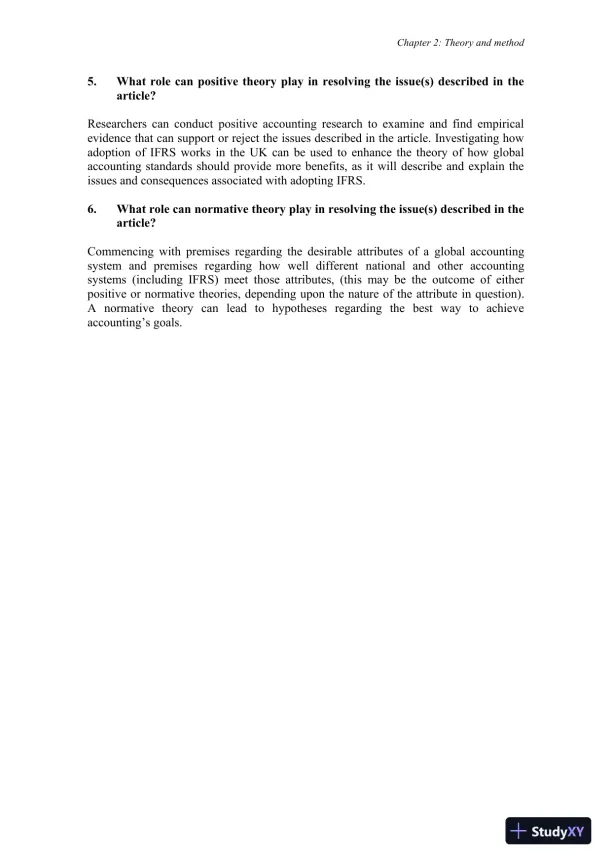 Chapter 2: Theory and method

5. What role can positive theory play in resolving the issue(s) described in the article?

Researchers can conduct positive accounting research to examine and find empirical evidence that can support or reject the issues described in the article. Investigating how adoption of IFRS works in the UK can be used to enhance the theory of how global accounting standards should provide more benefits, as it will describe and explain the issues and consequences associated with adopting IFRS.

6. What role can normative theory play in resolving the issue(s) described in the article?

Commencing with premises regarding the desirable attributes of a global accounting system and premises regarding how well different national and other accounting systems (including IFRS) meet those attributes, (this may be the outcome of either positive or normative theories, depending upon the nature of the attribute in question). A normative theory can lead to hypotheses regarding the best way to achieve accounting's goals.

StudyXY